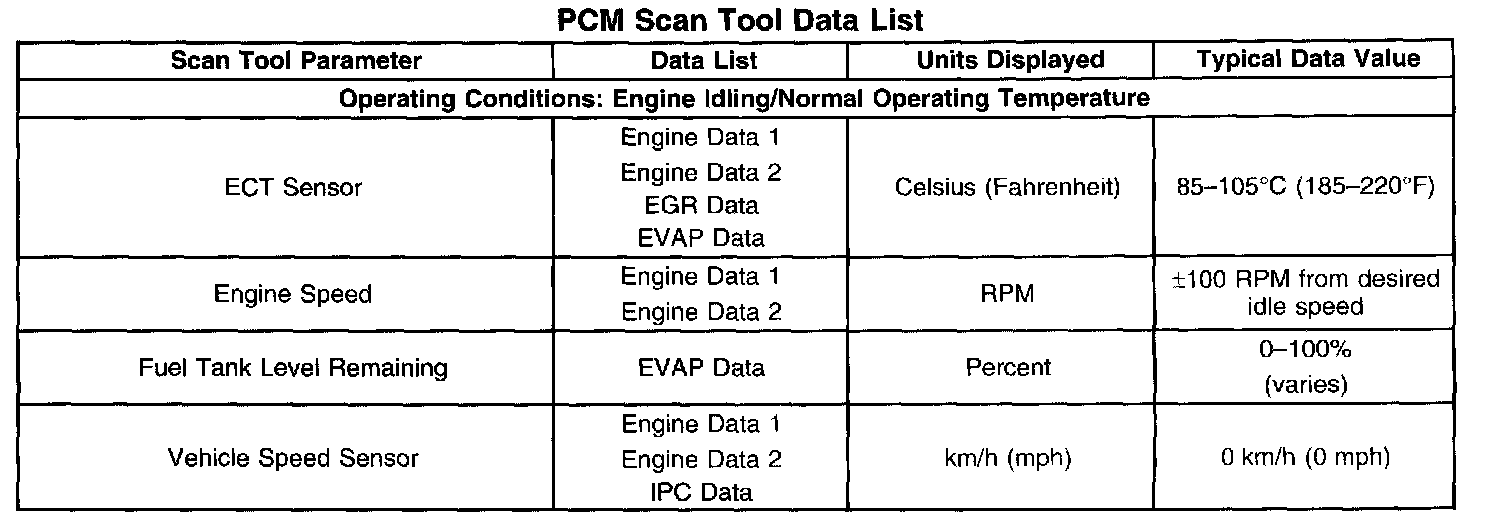 PCM Scan Tool Data List

| Scan Tool Parameter | Data List | Units Displayed | Typical Data Value |
|---|---|---|---|
| Operating Conditions: Engine Idling/Normal Operating Temperature | | | |
| ECT Sensor | Engine Data 1 Engine Data 2 EGR Data EVAP Data | Celsius (Fahrenheit) | 85–105°C (185–220°F) |
| Engine Speed | Engine Data 1 Engine Data 2 | RPM | ±100 RPM from desired idle speed |
| Fuel Tank Level Remaining | EVAP Data | Percent | 0–100% (varies) |
| Vehicle Speed Sensor | Engine Data 1 Engine Data 2 IPC Data | km/h (mph) | 0 km/h (0 mph) |